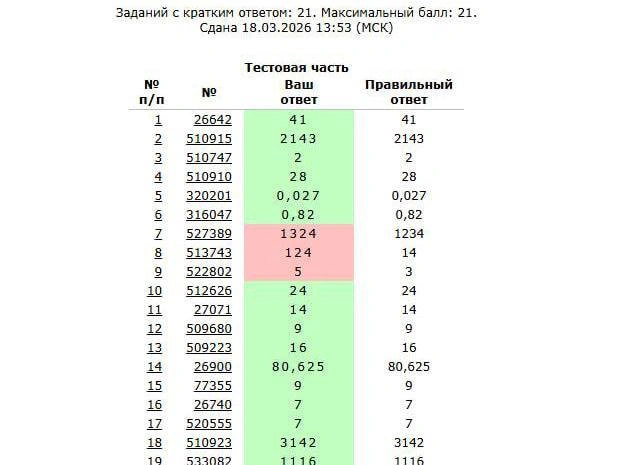 Заданий с кратким ответом: 21. Максимальный балл: 21.
Сдана 18.03.2026 13:53 (МСК)

Тестовая часть

| № п/п | № | Ваш ответ | Правильный ответ |
|---|---|---|---|
| 1 | 26642 | 41 | 41 |
| 2 | 510915 | 2143 | 2143 |
| 3 | 510747 | 2 | 2 |
| 4 | 510910 | 28 | 28 |
| 5 | 320201 | 0,027 | 0,027 |
| 6 | 316047 | 0,82 | 0,82 |
| 7 | 527389 | 1324 | 1234 |
| 8 | 513743 | 124 | 14 |
| 9 | 522802 | 5 | 3 |
| 10 | 512626 | 24 | 24 |
| 11 | 27071 | 14 | 14 |
| 12 | 509680 | 9 | 9 |
| 13 | 509223 | 16 | 16 |
| 14 | 26900 | 80,625 | 80,625 |
| 15 | 77355 | 9 | 9 |
| 16 | 26740 | 7 | 7 |
| 17 | 520555 | 7 | 7 |
| 18 | 510923 | 3142 | 3142 |
| 19 | 533082 | 1116 | 1116 |